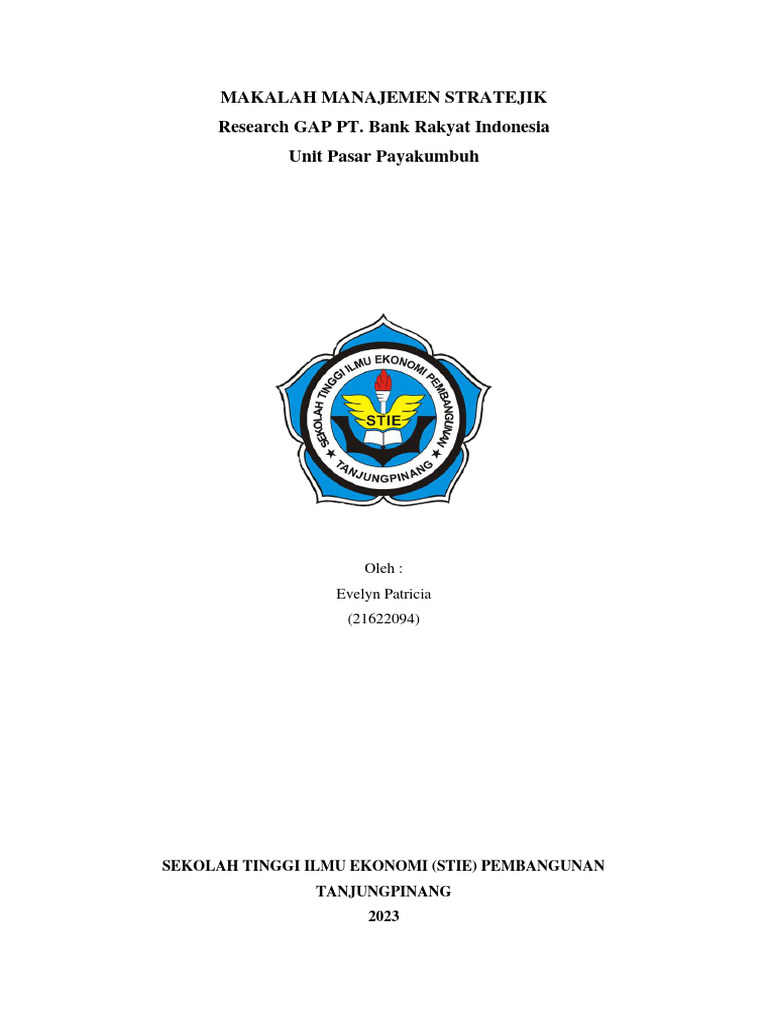 MAKALAH MANAJEMEN STRATEJIK
Research GAP PT. Bank Rakyat Indonesia
Unit Pasar Payakumbuh

SEKOLAH TINGGI ILMU EKONOMI PEMBANGUNAN
STIE
TANJUNGPINANG

Oleh :
Evelyn Patricia
(21622094)

SEKOLAH TINGGI ILMU EKONOMI (STIE) PEMBANGUNAN
TANJUNGPINANG
2023